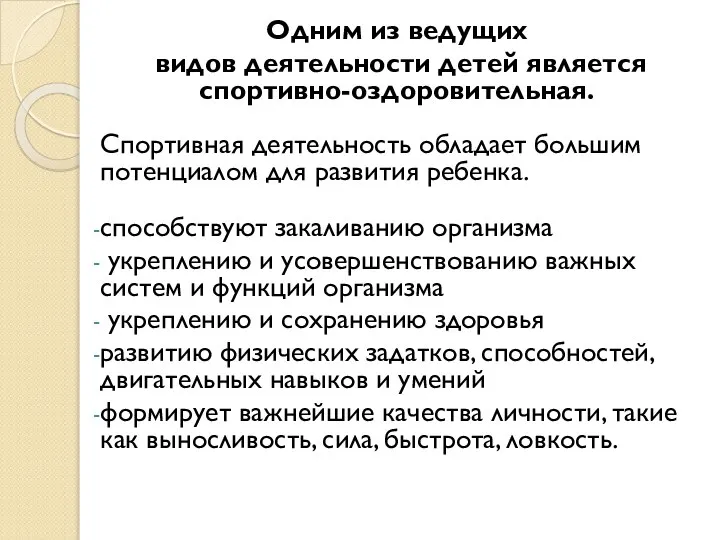 Одним из ведущих видов деятельности детей является спортивно-оздоровительная.

Спортивная деятельность обладает большим потенциалом для развития ребенка.

-способствуют закаливанию организма
- укреплению и усовершенствованию важных систем и функций организма
- укреплению и сохранению здоровья
-развитию физических задатков, способностей, двигательных навыков и умений
-формирует важнейшие качества личности, такие как выносливость, сила, быстрота, ловкость.